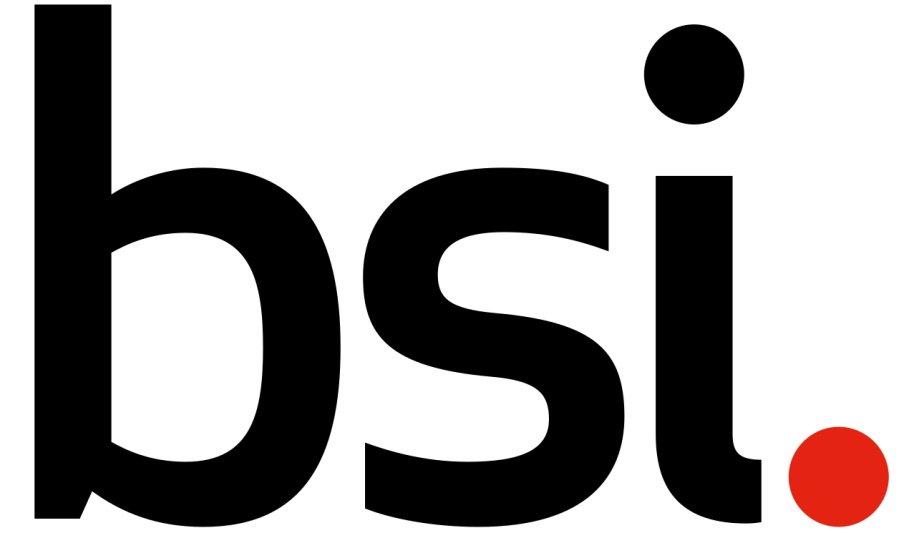 bsi.